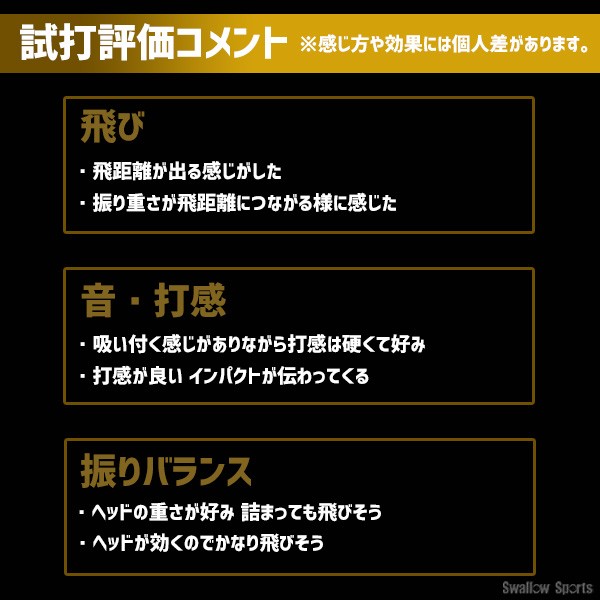 試打評価コメント ※感じ方や効果には個人差があります。

飛び

・飛距離が出る感じがした

・振り重さが飛距離につながる様に感じた

音・打感

・吸い付く感じがありながら打感は硬くて好み

・打感が良い インパクトが伝わってくる

振りバランス

・ヘッドの重さが好み 詰まっても飛びそう

・ヘッドが効くのでかなり飛びそう

Swallow Sports